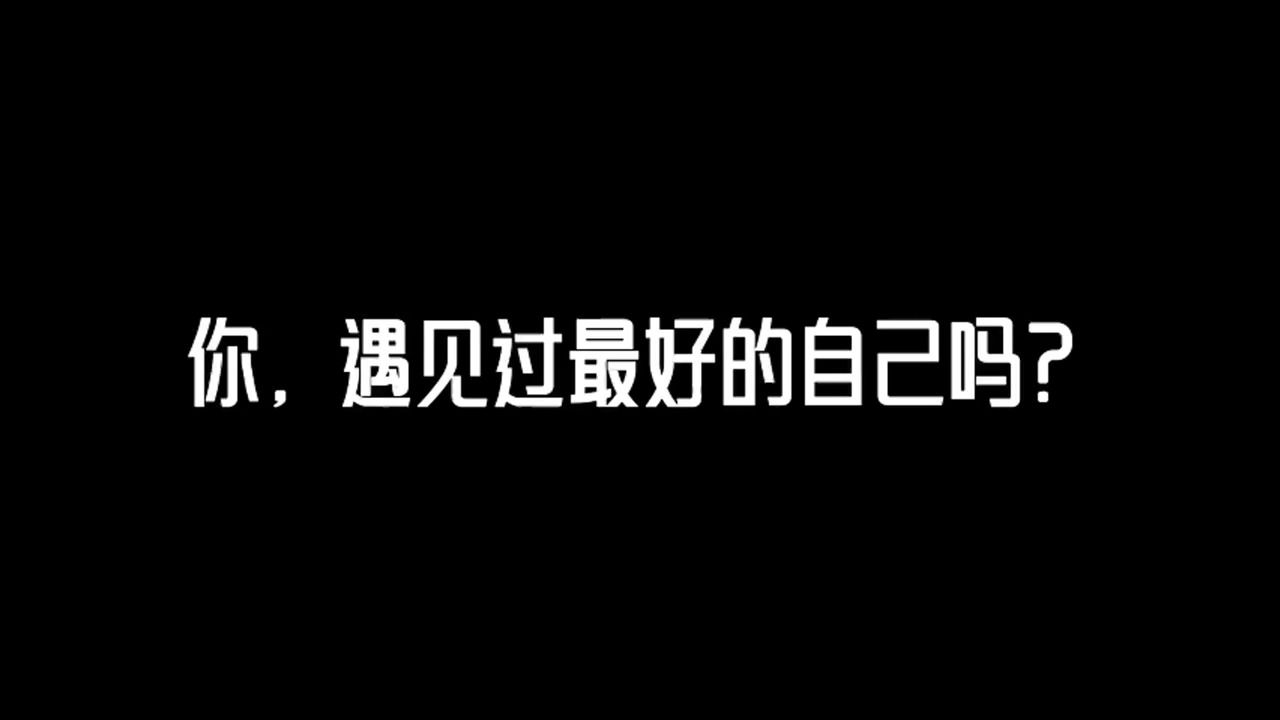 你，遇见过最好的自己吗？